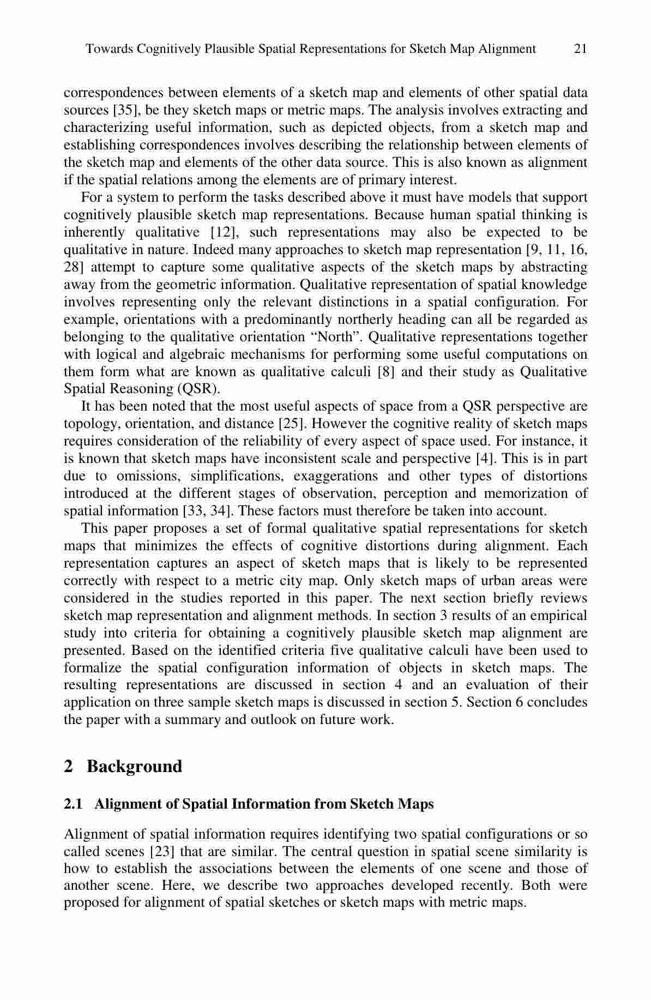 Towards Cognitively Plausible Spatial Representations for Sketch Map Alignment 21

correspondences between elements of a sketch map and elements of other spatial data sources [35], be they sketch maps or metric maps. The analysis involves extracting and characterizing useful information, such as depicted objects, from a sketch map and establishing correspondences involves describing the relationship between elements of the sketch map and elements of the other data source. This is also known as alignment if the spatial relations among the elements are of primary interest.

For a system to perform the tasks described above it must have models that support cognitively plausible sketch map representations. Because human spatial thinking is inherently qualitative [12], such representations may also be expected to be qualitative in nature. Indeed many approaches to sketch map representation [9, 11, 16, 28] attempt to capture some qualitative aspects of the sketch maps by abstracting away from the geometric information. Qualitative representation of spatial knowledge involves representing only the relevant distinctions in a spatial configuration. For example, orientations with a predominantly northerly heading can all be regarded as belonging to the qualitative orientation “North”. Qualitative representations together with logical and algebraic mechanisms for performing some useful computations on them form what are known as qualitative calculi [8] and their study as Qualitative Spatial Reasoning (QSR).

It has been noted that the most useful aspects of space from a QSR perspective are topology, orientation, and distance [25]. However the cognitive reality of sketch maps requires consideration of the reliability of every aspect of space used. For instance, it is known that sketch maps have inconsistent scale and perspective [4]. This is in part due to omissions, simplifications, exaggerations and other types of distortions introduced at the different stages of observation, perception and memorization of spatial information [33, 34]. These factors must therefore be taken into account.

This paper proposes a set of formal qualitative spatial representations for sketch maps that minimizes the effects of cognitive distortions during alignment. Each representation captures an aspect of sketch maps that is likely to be represented correctly with respect to a metric city map. Only sketch maps of urban areas were considered in the studies reported in this paper. The next section briefly reviews sketch map representation and alignment methods. In section 3 results of an empirical study into criteria for obtaining a cognitively plausible sketch map alignment are presented. Based on the identified criteria five qualitative calculi have been used to formalize the spatial configuration information of objects in sketch maps. The resulting representations are discussed in section 4 and an evaluation of their application on three sample sketch maps is discussed in section 5. Section 6 concludes the paper with a summary and outlook on future work.

2 Background

2.1 Alignment of Spatial Information from Sketch Maps

Alignment of spatial information requires identifying two spatial configurations or so called scenes [23] that are similar. The central question in spatial scene similarity is how to establish the associations between the elements of one scene and those of another scene. Here, we describe two approaches developed recently. Both were proposed for alignment of spatial sketches or sketch maps with metric maps.